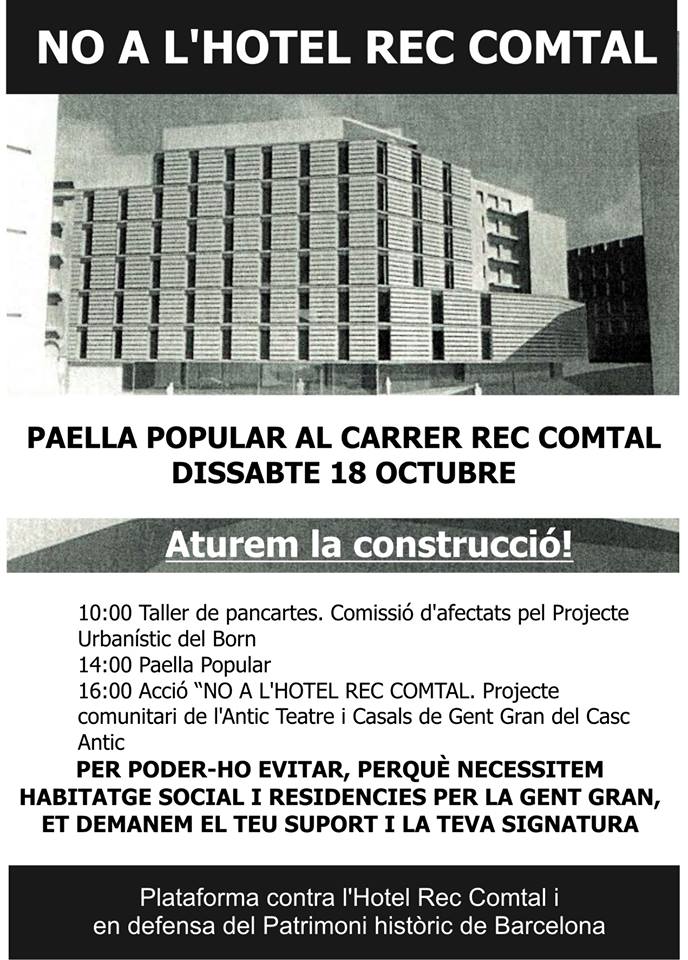 NO A L'HOTEL REC COMTAL

PAELLA POPULAR AL CARRER REC COMTAL
DISSABTE 18 OCTUBRE

Aturem la construcció!

10:00 Taller de pancartes. Comissió d'afectats pel Projecte Urbanístic del Born
14:00 Paella Popular
16:00 Acció "NO A L'HOTEL REC COMTAL. Projecte comunitari de l'Antic Teatre i Casals de Gent Gran del Casc Antic

PER PODER-HO EVITAR, PERQUÈ NECESSITEM HABITATGE SOCIAL I RESIDENCIES PER LA GENT GRAN, ET DEMANEM EL TEU SUPORT I LA TEVA SIGNATURA

Plataforma contra l'Hotel Rec Comtal i en defensa del Patrimoni històric de Barcelona